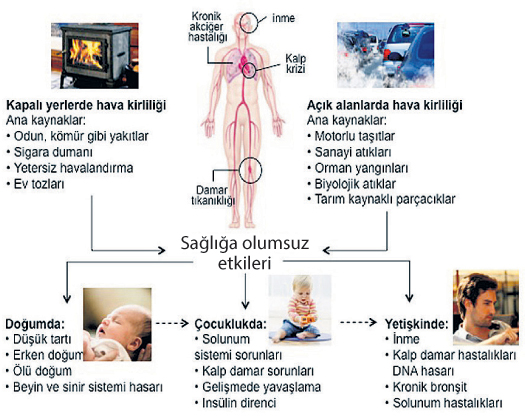 Kronik akciğer hastalığı

İnme

Kalp krizi

Damar tıkanıklığı

Kapalı yerlerde hava kirliliği
Ana kaynaklar:
• Odun, kömür gibi yakıtlar
• Sigara dumanı
• Yetersiz havalandırma
• Ev tozları

Açık alanlarda hava kirliliği
Ana kaynaklar:
• Motorlu taşıtlar
• Sanayi atıkları
• Orman yangınları
• Biyolojik atıklar
• Tarım kaynaklı parçacıklar

Sağlığa olumsuz etkileri

Doğumda:
• Düşük tartı
• Erken doğum
• Ölü doğum
• Beyin ve sinir sistemi hasarı

Çocuklukda:
• Solunum sistemi sorunları
• Kalp damar sorunları
• Gelişmede yavaşlama
• Insülin direnci

Yetişkinde:
• İnme
• Kalp damar hastalıkları DNA hasarı
• Kronik bronşit
• Solunum hastalıkları